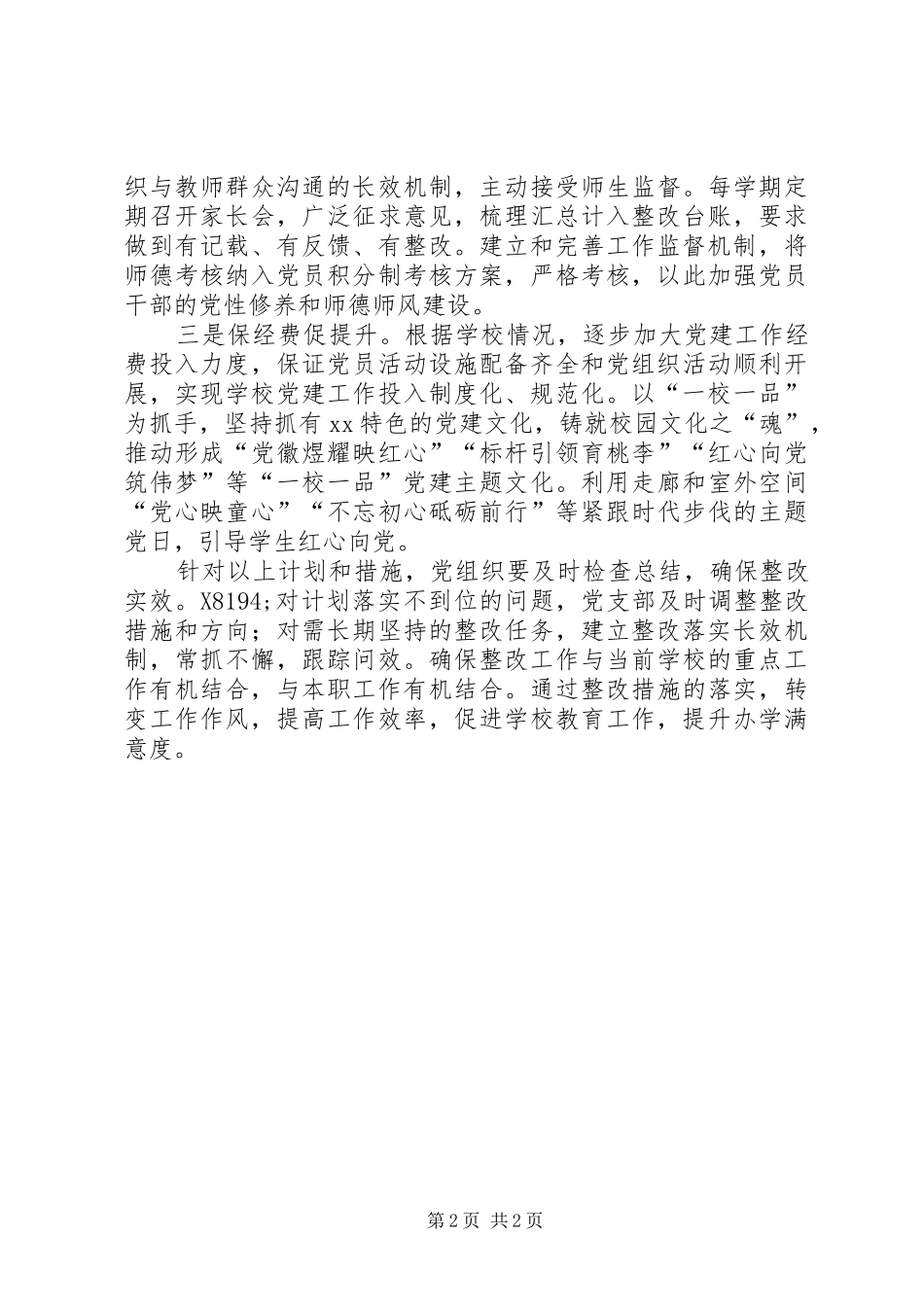 织与教师群众沟通的长效机制，主动接受师生监督。每学期定期召开家长会，广泛征求意见，梳理汇总计入整改台账，要求做到有记载、有反馈、有整改。建立和完善工作监督机制，将师德考核纳入党员积分制考核方案，严格考核，以此加强党员干部的党性修养和师德师风建设。

三是保经费促提升。根据学校情况，逐步加大党建工作经费投入力度，保证党员活动设施配备齐全和党组织活动顺利开展，实现学校党建工作投入制度化、规范化。以“一校一品”为抓手，坚持抓有xx特色的党建文化，铸就校园文化之“魂”，推动形成“党徽煜耀映红心”“标杆引领育桃李”“红心向党筑伟梦”等“一校一品”党建主题文化。利用走廊和室外空间“党心映童心”“不忘初心砥砺前行”等紧跟时代步伐的主题党日，引导学生红心向党。

针对以上计划和措施，党组织要及时检查总结，确保整改实效。X8194;对计划落实不到位的问题，党支部及时调整整改措施和方向；对需长期坚持的整改任务，建立整改落实长效机制，常抓不懈，跟踪问效。确保整改工作与当前学校的重点工作有机结合，与本职工作有机结合。通过整改措施的落实，转变工作作风，提高工作效率，促进学校教育工作，提升办学满意度。

第2页 共2页